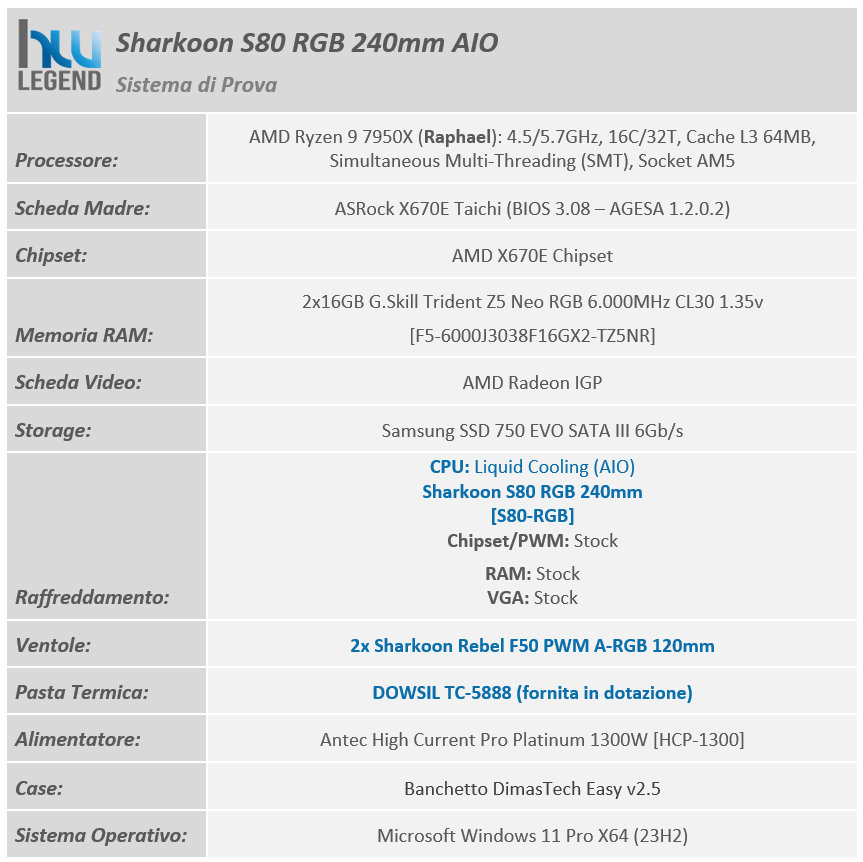 hw LEGEND

Sharkoon S80 RGB 240mm AIO
Sistema di Prova

| | |
|---|---|
| Processore: | AMD Ryzen 9 7950X (Raphael): 4.5/5.7GHz, 16C/32T, Cache L3 64MB, Simultaneous Multi-Threading (SMT), Socket AM5 |
| Scheda Madre: | ASRock X670E Taichi (BIOS 3.08 – AGESA 1.2.0.2) |
| Chipset: | AMD X670E Chipset |
| Memoria RAM: | 2x16GB G.Skill Trident Z5 Neo RGB 6.000MHz CL30 1.35v [F5-6000J3038F16GX2-TZ5NR] |
| Scheda Video: | AMD Radeon IGP |
| Storage: | Samsung SSD 750 EVO SATA III 6Gb/s |
| Raffreddamento: | CPU: Liquid Cooling (AIO) Sharkoon S80 RGB 240mm [S80-RGB] Chipset/PWM: Stock RAM: Stock VGA: Stock |
| Ventole: | 2x Sharkoon Rebel F50 PWM A-RGB 120mm |
| Pasta Termica: | DOWSIL TC-5888 (fornita in dotazione) |
| Alimentatore: | Antec High Current Pro Platinum 1300W [HCP-1300] |
| Case: | Banchetto DimasTech Easy v2.5 |
| Sistema Operativo: | Microsoft Windows 11 Pro X64 (23H2) |